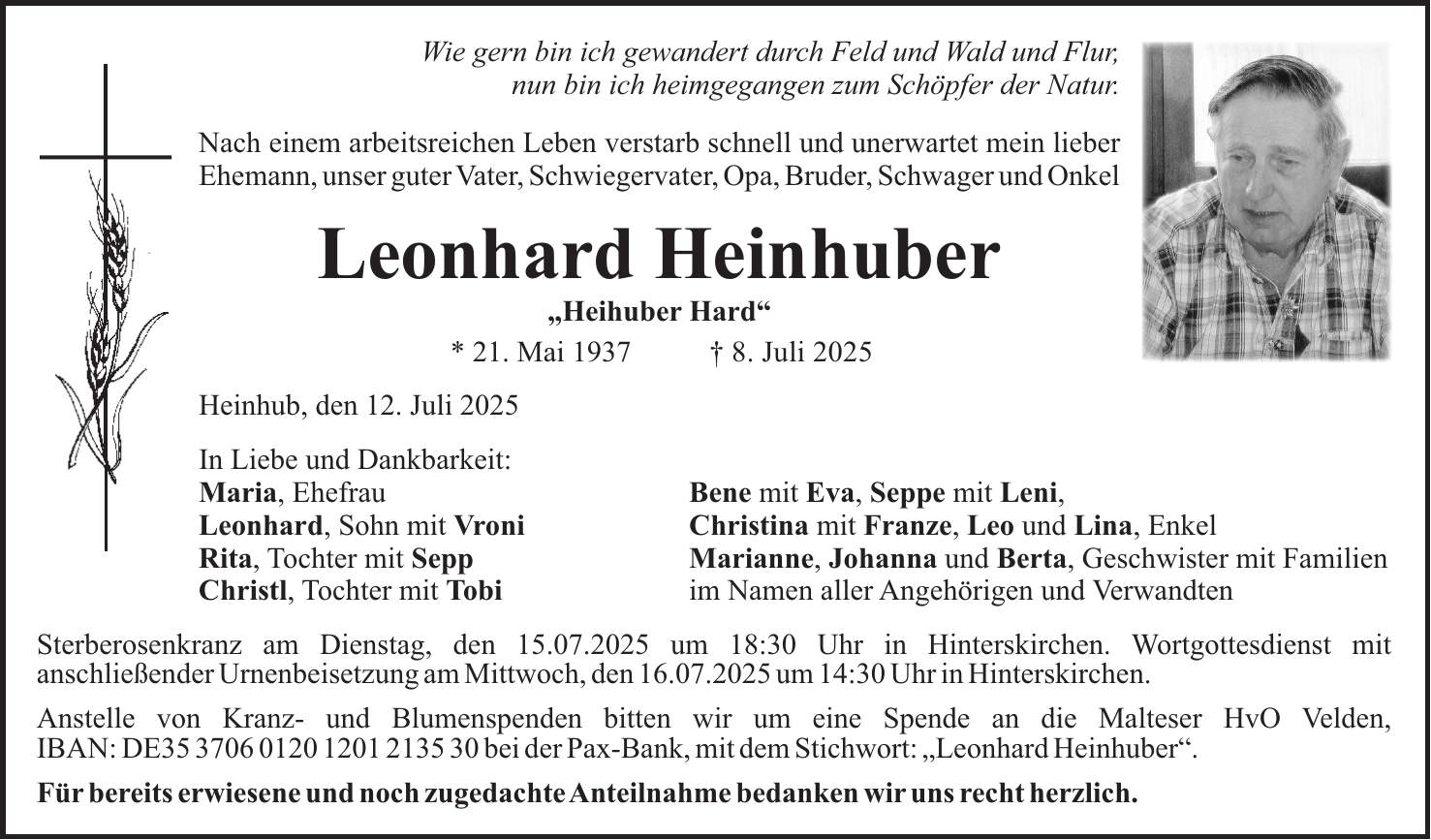 Wie gern bin ich gewandert durch Feld und Wald und Flur, nun bin ich heimgegangen zum Schöpfer der Natur.

Nach einem arbeitsreichen Leben verstarb schnell und unerwartet mein lieber Ehemann, unser guter Vater, Schwiegervater, Opa, Bruder, Schwager und Onkel

Leonhard Heinhuber

„Heihuber Hard“

* 21. Mai 1937 † 8. Juli 2025

Heinhub, den 12. Juli 2025

In Liebe und Dankbarkeit:
Maria, Ehefrau
Leonhard, Sohn mit Vroni
Rita, Tochter mit Sepp
Christl, Tochter mit Tobi

Bene mit Eva, Seppe mit Leni,
Christina mit Franze, Leo und Lina, Enkel
Marianne, Johanna und Berta, Geschwister mit Familien
im Namen aller Angehörigen und Verwandten

Sterberosenkranz am Dienstag, den 15.07.2025 um 18:30 Uhr in Hinterskirchen. Wortgottesdienst mit anschließender Urnenbeisetzung am Mittwoch, den 16.07.2025 um 14:30 Uhr in Hinterskirchen.

Anstelle von Kranz- und Blumenspenden bitten wir um eine Spende an die Malteser HvO Velden, IBAN: DE35 3706 0120 1201 2135 30 bei der Pax-Bank, mit dem Stichwort: „Leonhard Heinhuber“.

Für bereits erwiesene und noch zugedachte Anteilnahme bedanken wir uns recht herzlich.